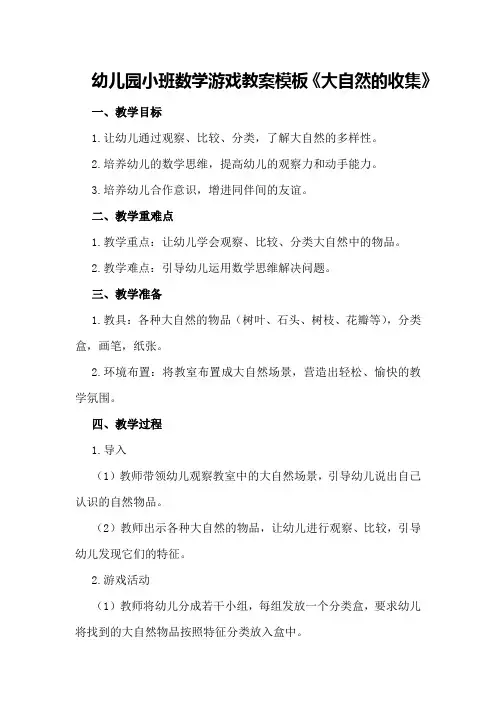 幼儿园小班数学游戏教案模板《大自然的收集》

一、教学目标

1.让幼儿通过观察、比较、分类，了解大自然的多样性。

2.培养幼儿的数学思维，提高幼儿的观察力和动手能力。

3.培养幼儿合作意识，增进同伴间的友谊。

二、教学重难点

1.教学重点：让幼儿学会观察、比较、分类大自然中的物品。

2.教学难点：引导幼儿运用数学思维解决问题。

三、教学准备

1.教具：各种大自然的物品（树叶、石头、树枝、花瓣等），分类盒，画笔，纸张。

2.环境布置：将教室布置成大自然场景，营造出轻松、愉快的教学氛围。

四、教学过程

1.导入

（1）教师带领幼儿观察教室中的大自然场景，引导幼儿说出自己认识的自然物品。

（2）教师出示各种大自然的物品，让幼儿进行观察、比较，引导幼儿发现它们的特征。

2.游戏活动

（1）教师将幼儿分成若干小组，每组发放一个分类盒，要求幼儿将找到的大自然物品按照特征分类放入盒中。